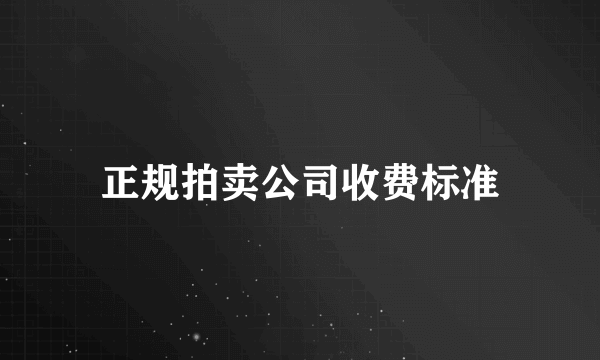 正规拍卖公司收费标准